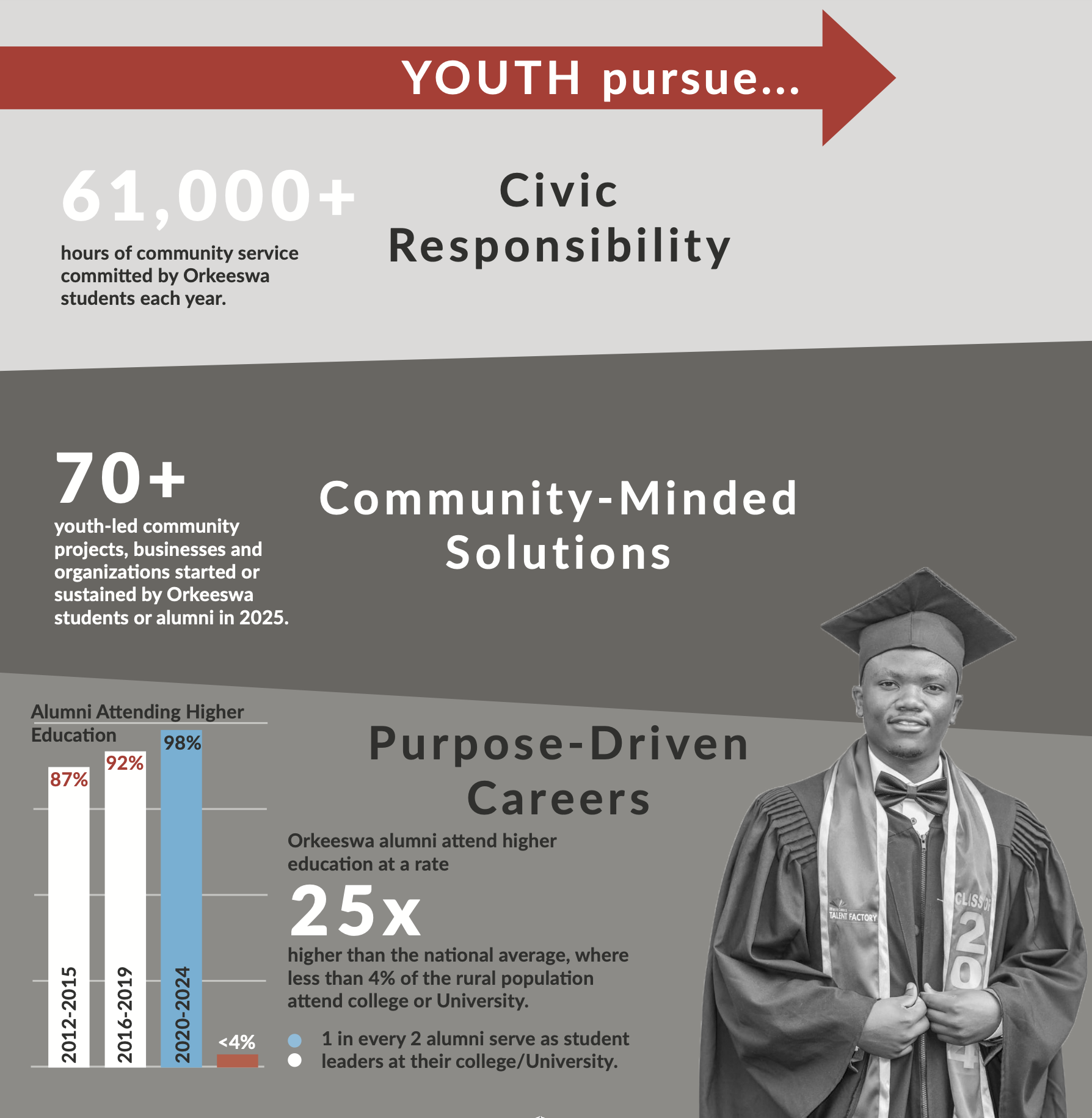 YOUTH pursue...

61,000+
hours of community service committed by Orkeeswa students each year.

Civic Responsibility

70+
youth-led community projects, businesses and organizations started or sustained by Orkeeswa students or alumni in 2025.

Community-Minded Solutions

Alumni Attending Higher Education

87%
92%
98%
<4%
2012-2015
2016-2019
2020-2024

Purpose-Driven Careers

Orkeeswa alumni attend higher education at a rate
25x
higher than the national average, where less than 4% of the rural population attend college or University.

1 in every 2 alumni serve as student leaders at their college/University.

TALENT FACTORY
CLASS OF
20